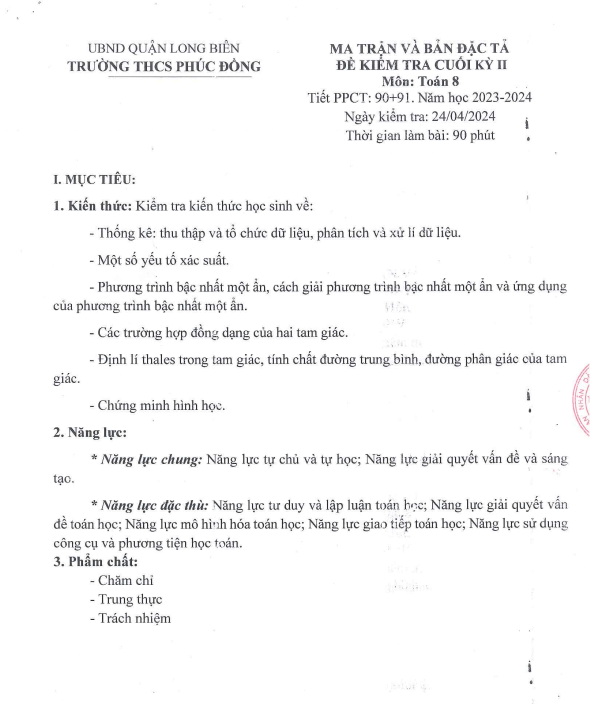 UBND QUẬN LONG BIÊN
TRƯỜNG THCS PHÚC ĐỒNG

MA TRẬN VÀ BẢN ĐẶC TẢ
ĐỀ KIỂM TRA CUỐI KỲ II
Môn: Toán 8
Tiết PPCT: 90+91. Năm học 2023-2024
Ngày kiểm tra: 24/04/2024
Thời gian làm bài: 90 phút

I. MỤC TIÊU:

1. Kiến thức: Kiểm tra kiến thức học sinh về:

- Thống kê: thu thập và tổ chức dữ liệu, phân tích và xử lí dữ liệu.

- Một số yếu tố xác suất.

- Phương trình bậc nhất một ẩn, cách giải phương trình bậc nhất một ẩn và ứng dụng của phương trình bậc nhất một ẩn.

- Các trường hợp đồng dạng của hai tam giác.

- Định lí thales trong tam giác, tính chất đường trung bình, đường phân giác của tam giác.

- Chứng minh hình học.

2. Năng lực:

* Năng lực chung: Năng lực tự chủ và tự học; Năng lực giải quyết vấn đề và sáng tạo.

* Năng lực đặc thù: Năng lực tư duy và lập luận toán học; Năng lực giải quyết vấn đề toán học; Năng lực mô hình hóa toán học; Năng lực giao tiếp toán học; Năng lực sử dụng công cụ và phương tiện học toán.

3. Phẩm chất:
- Chăm chỉ
- Trung thực
- Trách nhiệm